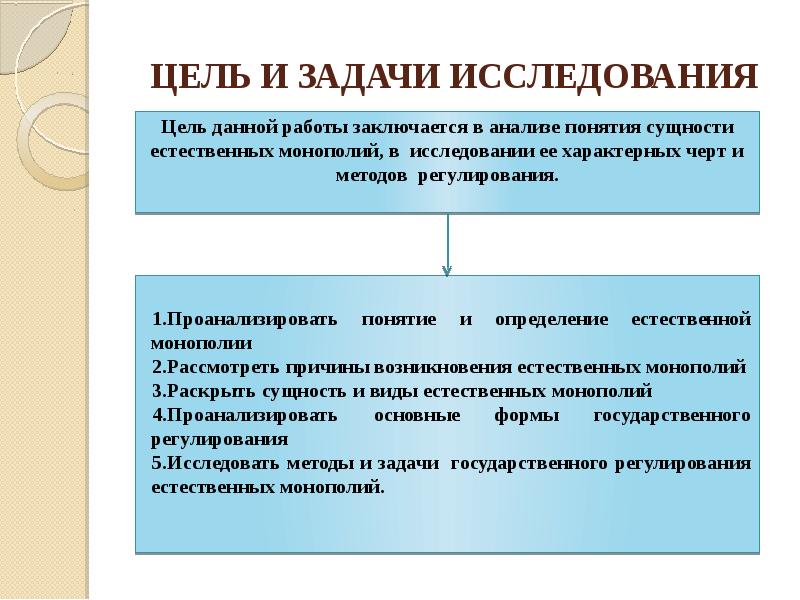 ЦЕЛЬ И ЗАДАЧИ ИССЛЕДОВАНИЯ

Цель данной работы заключается в анализе понятия сущности естественных монополий, в исследовании ее характерных черт и методов регулирования.

1.Проанализировать понятие и определение естественной монополии
2.Рассмотреть причины возникновения естественных монополий
3.Раскрыть сущность и виды естественных монополий
4.Проанализировать основные формы государственного регулирования
5.Исследовать методы и задачи государственного регулирования естественных монополий.